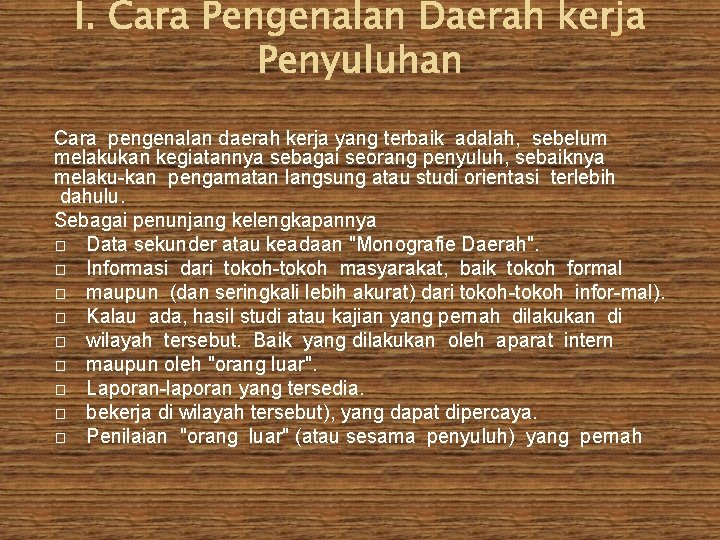 I. Cara Pengenalan Daerah kerja Penyuluhan

Cara pengenalan daerah kerja yang terbaik adalah, sebelum melakukan kegiatannya sebagai seorang penyuluh, sebaiknya melaku-kan pengamatan langsung atau studi orientasi terlebih dahulu.

Sebagai penunjang kelengkapannya
□ Data sekunder atau keadaan "Monografie Daerah".
□ Informasi dari tokoh-tokoh masyarakat, baik tokoh formal
□ maupun (dan seringkali lebih akurat) dari tokoh-tokoh infor-mal).
□ Kalau ada, hasil studi atau kajian yang pernah dilakukan di
□ wilayah tersebut. Baik yang dilakukan oleh aparat intern
□ maupun oleh "orang luar".
□ Laporan-laporan yang tersedia.
□ bekerja di wilayah tersebut), yang dapat dipercaya.
□ Penilaian "orang luar" (atau sesama penyuluh) yang pernah